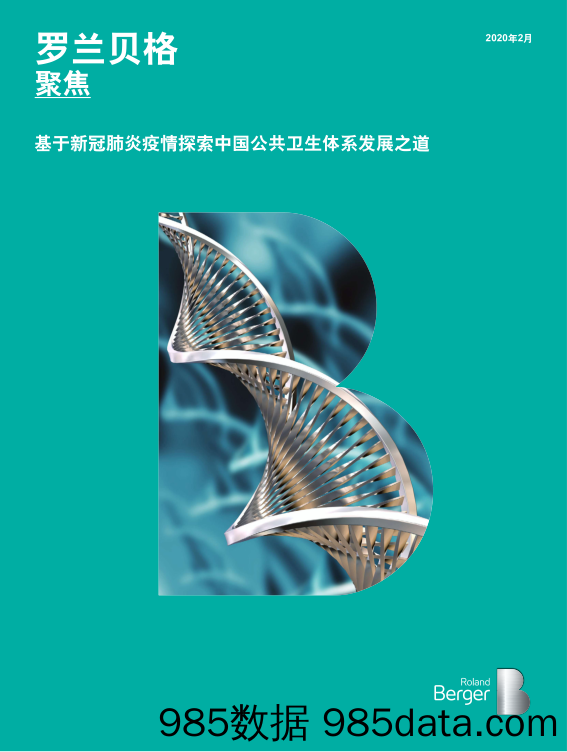 罗兰贝格
聚焦

2020年2月

基于新冠肺炎疫情探索中国公共卫生体系发展之道

Roland Berger

985数据 985data.com